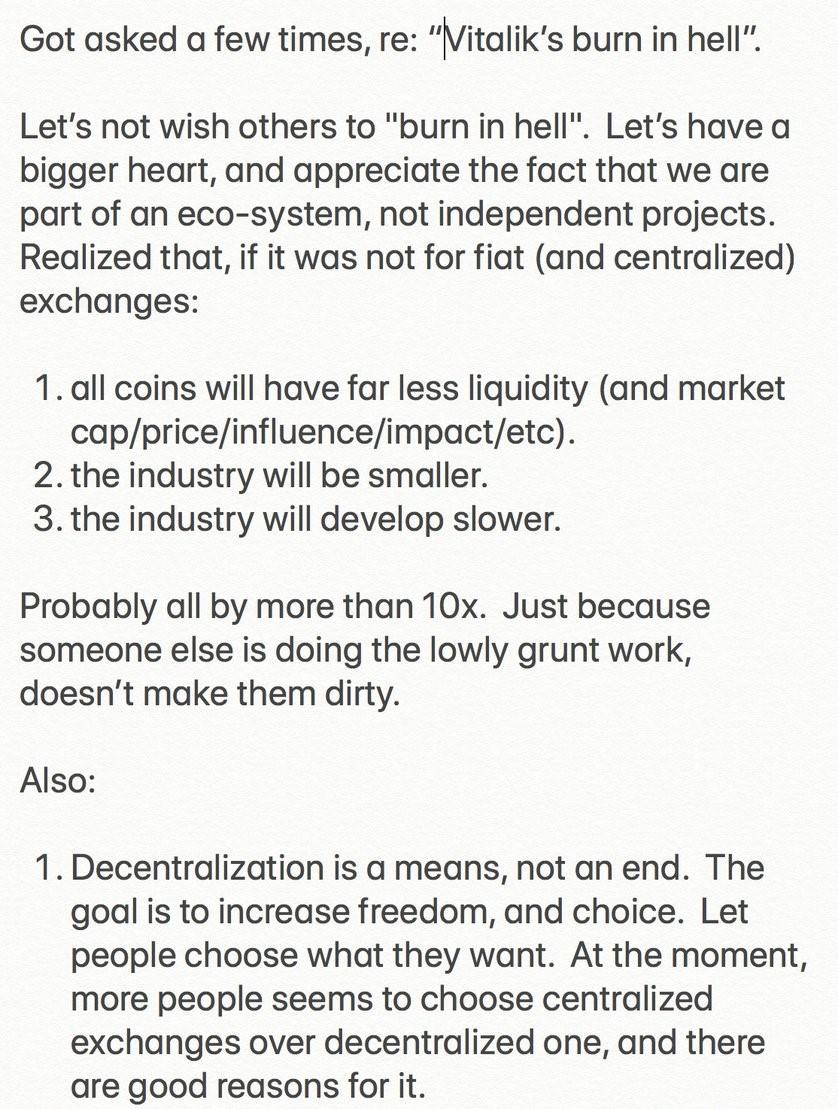 Got asked a few times, re: “Vitalik’s burn in hell”.

Let’s not wish others to "burn in hell". Let’s have a bigger heart, and appreciate the fact that we are part of an eco-system, not independent projects. Realized that, if it was not for fiat (and centralized) exchanges:

1. all coins will have far less liquidity (and market cap/price/influence/impact/etc).
2. the industry will be smaller.
3. the industry will develop slower.

Probably all by more than 10x. Just because someone else is doing the lowly grunt work, doesn’t make them dirty.

Also:

1. Decentralization is a means, not an end. The goal is to increase freedom, and choice. Let people choose what they want. At the moment, more people seems to choose centralized exchanges over decentralized one, and there are good reasons for it.